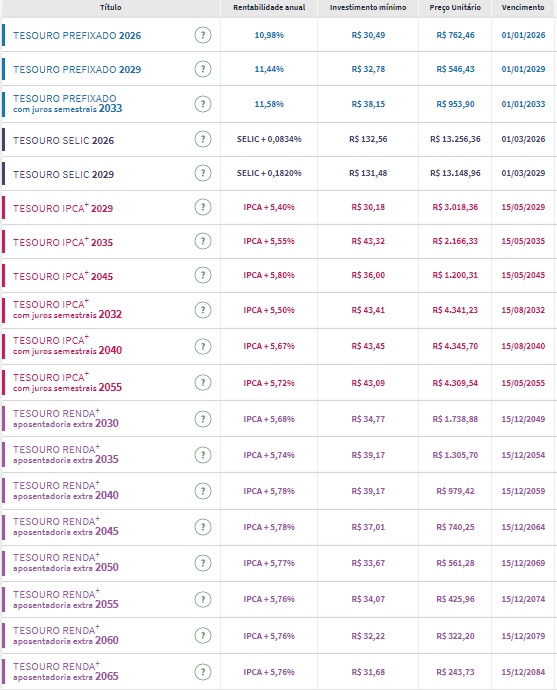 | Título | | Rentabilidade anual | Investimento mínimo | Preço Unitário | Vencimento |
|---|---|---|---|---|---|
| TESOURO PREFIXADO 2026 | ? | 10,98% | R$ 30,49 | R$ 762,46 | 01/01/2026 |
| TESOURO PREFIXADO 2029 | ? | 11,44% | R$ 32,78 | R$ 546,43 | 01/01/2029 |
| TESOURO PREFIXADO com juros semestrais 2033 | ? | 11,58% | R$ 38,15 | R$ 953,90 | 01/01/2033 |
| TESOURO SELIC 2026 | ? | SELIC + 0,0834% | R$ 132,56 | R$ 13.256,36 | 01/03/2026 |
| TESOURO SELIC 2029 | ? | SELIC + 0,1820% | R$ 131,48 | R$ 13.148,96 | 01/03/2029 |
| TESOURO IPCA$^+$ 2029 | ? | IPCA + 5,40% | R$ 30,18 | R$ 3.018,36 | 15/05/2029 |
| TESOURO IPCA$^+$ 2035 | ? | IPCA + 5,55% | R$ 43,32 | R$ 2.166,33 | 15/05/2035 |
| TESOURO IPCA$^+$ 2045 | ? | IPCA + 5,80% | R$ 36,00 | R$ 1.200,31 | 15/05/2045 |
| TESOURO IPCA$^+$ com juros semestrais 2032 | ? | IPCA + 5,50% | R$ 43,41 | R$ 4.341,23 | 15/08/2032 |
| TESOURO IPCA$^+$ com juros semestrais 2040 | ? | IPCA + 5,67% | R$ 43,45 | R$ 4.345,70 | 15/08/2040 |
| TESOURO IPCA$^+$ com juros semestrais 2055 | ? | IPCA + 5,72% | R$ 43,09 | R$ 4.309,54 | 15/05/2055 |
| TESOURO RENDA$^+$ aposentadoria extra 2030 | ? | IPCA + 5,68% | R$ 34,77 | R$ 1.738,88 | 15/12/2049 |
| TESOURO RENDA$^+$ aposentadoria extra 2035 | ? | IPCA + 5,74% | R$ 39,17 | R$ 1.305,70 | 15/12/2054 |
| TESOURO RENDA$^+$ aposentadoria extra 2040 | ? | IPCA + 5,78% | R$ 39,17 | R$ 979,42 | 15/12/2059 |
| TESOURO RENDA$^+$ aposentadoria extra 2045 | ? | IPCA + 5,78% | R$ 37,01 | R$ 740,25 | 15/12/2064 |
| TESOURO RENDA$^+$ aposentadoria extra 2050 | ? | IPCA + 5,77% | R$ 33,67 | R$ 561,28 | 15/12/2069 |
| TESOURO RENDA$^+$ aposentadoria extra 2055 | ? | IPCA + 5,76% | R$ 34,07 | R$ 425,96 | 15/12/2074 |
| TESOURO RENDA$^+$ aposentadoria extra 2060 | ? | IPCA + 5,76% | R$ 32,22 | R$ 322,20 | 15/12/2079 |
| TESOURO RENDA$^+$ aposentadoria extra 2065 | ? | IPCA + 5,76% | R$ 31,68 | R$ 243,73 | 15/12/2084 |